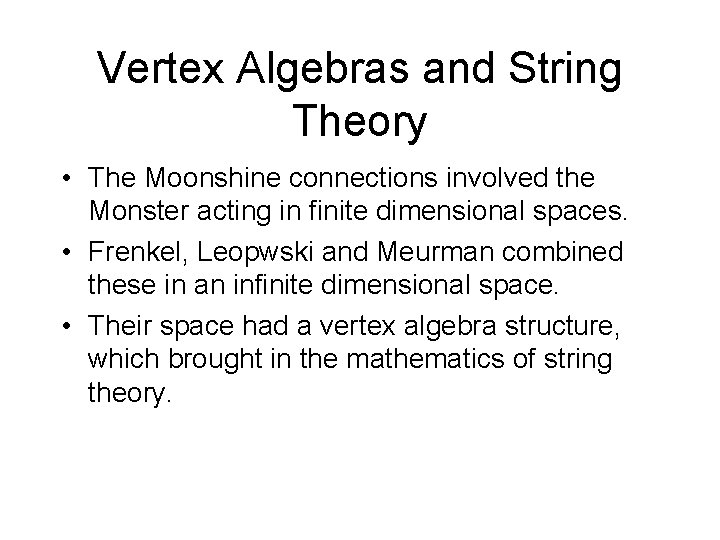 Vertex Algebras and String Theory

• The Moonshine connections involved the Monster acting in finite dimensional spaces.

• Frenkel, Leopwski and Meurman combined these in an infinite dimensional space.

• Their space had a vertex algebra structure, which brought in the mathematics of string theory.